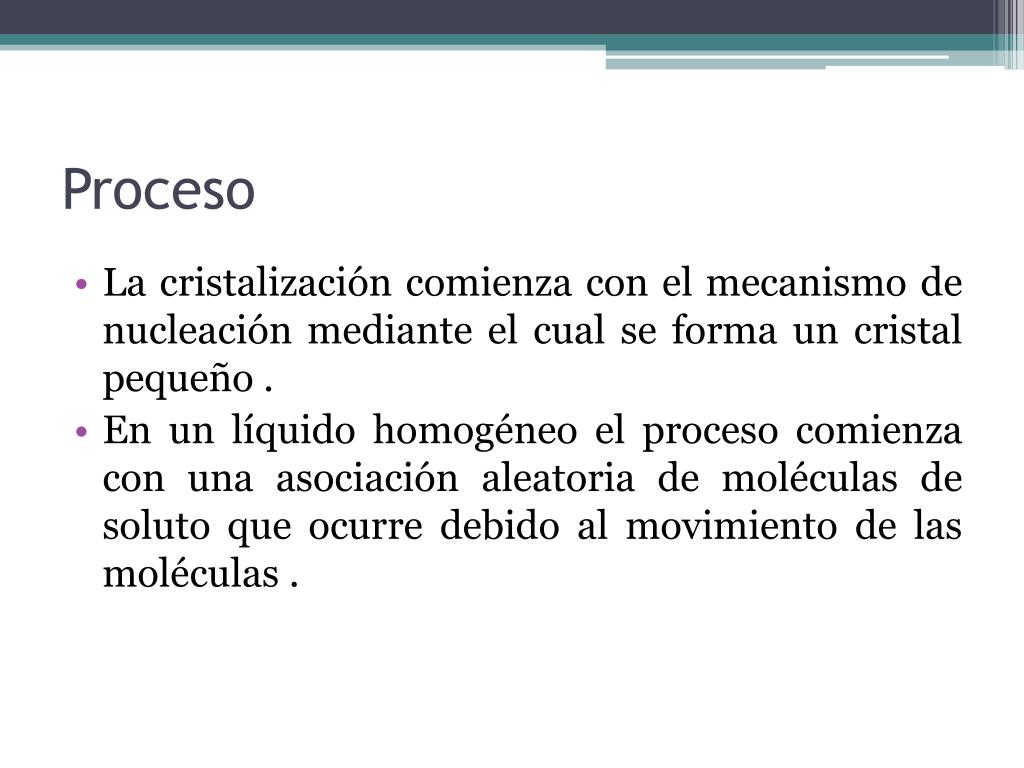 Proceso

• La cristalización comienza con el mecanismo de nucleación mediante el cual se forma un cristal pequeño .

• En un líquido homogéneo el proceso comienza con una asociación aleatoria de moléculas de soluto que ocurre debido al movimiento de las moléculas .